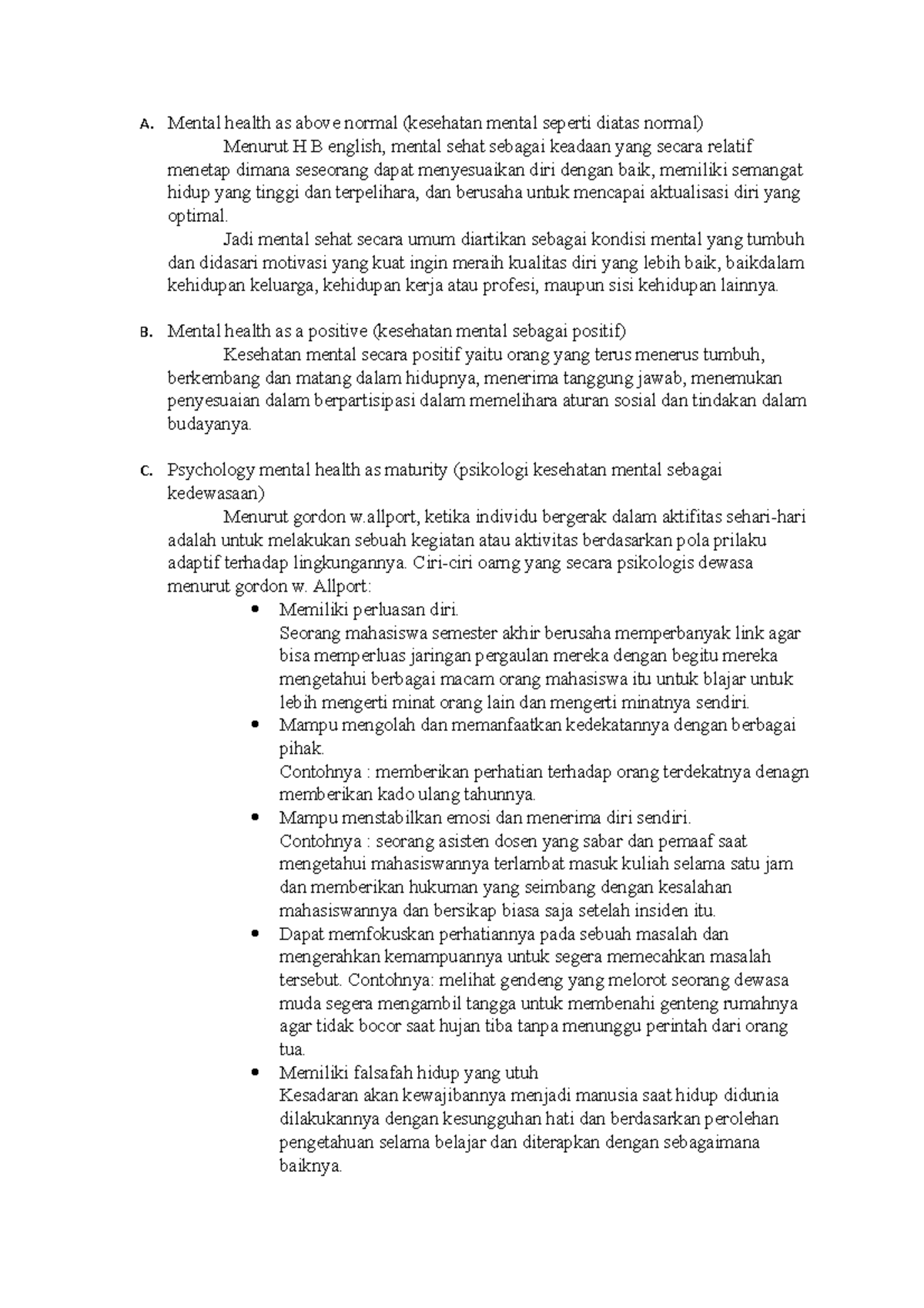 A. Mental health as above normal (kesehatan mental seperti diatas normal)

Menurut H B english, mental sehat sebagai keadaan yang secara relatif menetap dimana seseorang dapat menyesuaikan diri dengan baik, memiliki semangat hidup yang tinggi dan terpelihara, dan berusaha untuk mencapai aktualisasi diri yang optimal.

Jadi mental sehat secara umum diartikan sebagai kondisi mental yang tumbuh dan didasari motivasi yang kuat ingin meraih kualitas diri yang lebih baik, baikdalam kehidupan keluarga, kehidupan kerja atau profesi, maupun sisi kehidupan lainnya.

B. Mental health as a positive (kesehatan mental sebagai positif)

Kesehatan mental secara positif yaitu orang yang terus menerus tumbuh, berkembang dan matang dalam hidupnya, menerima tanggung jawab, menemukan penyesuaian dalam berpartisipasi dalam memelihara aturan sosial dan tindakan dalam budayanya.

C. Psychology mental health as maturity (psikologi kesehatan mental sebagai kedewasaan)

Menurut gordon w.allport, ketika individu bergerak dalam aktifitas sehari-hari adalah untuk melakukan sebuah kegiatan atau aktivitas berdasarkan pola prilaku adaptif terhadap lingkungannya. Ciri-ciri oarng yang secara psikologis dewasa menurut gordon w. Allport:

• Memiliki perluasan diri.
Seorang mahasiswa semester akhir berusaha memperbanyak link agar bisa memperluas jaringan pergaulan mereka dengan begitu mereka mengetahui berbagai macam orang mahasiswa itu untuk blajar untuk lebih mengerti minat orang lain dan mengerti minatnya sendiri.
• Mampu mengolah dan memanfaatkan kedekatannya dengan berbagai pihak.
Contohnya : memberikan perhatian terhadap orang terdekatnya denagn memberikan kado ulang tahunnya.
• Mampu menstabilkan emosi dan menerima diri sendiri.
Contohnya : seorang asisten dosen yang sabar dan pemaaf saat mengetahui mahasiswannya terlambat masuk kuliah selama satu jam dan memberikan hukuman yang seimbang dengan kesalahan mahasiswannya dan bersikap biasa saja setelah insiden itu.
• Dapat memfokuskan perhatiannya pada sebuah masalah dan mengerahkan kemampuannya untuk segera memecahkan masalah tersebut. Contohnya: melihat gendeng yang melorot seorang dewasa muda segera mengambil tangga untuk membenahi genteng rumahnya agar tidak bocor saat hujan tiba tanpa menunggu perintah dari orang tua.
• Memiliki falsafah hidup yang utuh
Kesadaran akan kewajibannya menjadi manusia saat hidup didunia dilakukannya dengan kesungguhan hati dan berdasarkan perolehan pengetahuan selama belajar dan diterapkan dengan sebagaimana baiknya.